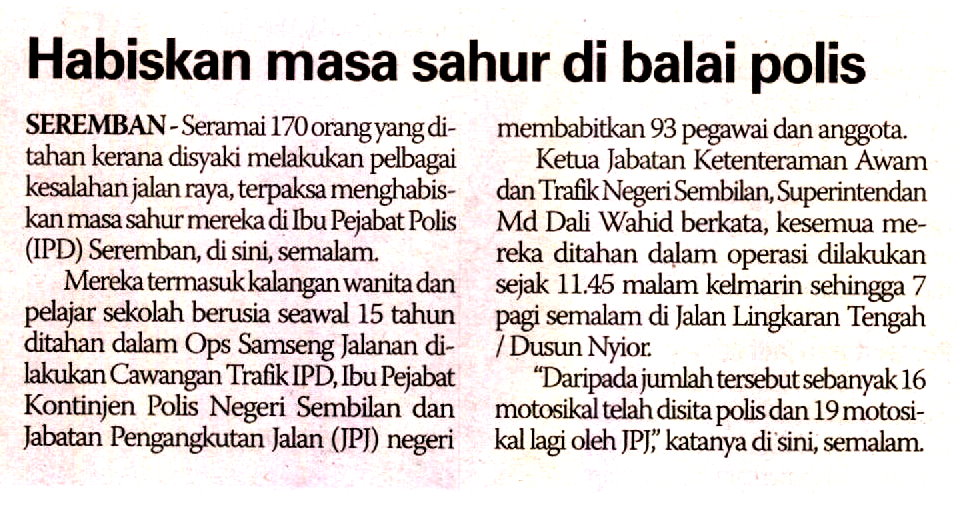 Habiskan masa sahur di balai polis

SEREMBAN - Seramai 170 orang yang ditahan kerana disyaki melakukan pelbagai kesalahan jalan raya, terpaksa menghabiskan masa sahur mereka di Ibu Pejabat Polis (IPD) Seremban, di sini, semalam.

Mereka termasuk kalangan wanita dan pelajar sekolah berusia seawal 15 tahun ditahan dalam Ops Samseng Jalanan dilakukan Cawangan Trafik IPD, Ibu Pejabat Kontinjen Polis Negeri Sembilan dan Jabatan Pengangkutan Jalan (JPJ) negeri membabitkan 93 pegawai dan anggota.

Ketua Jabatan Ketenteraman Awam dan Trafik Negeri Sembilan, Superintendan Md Dali Wahid berkata, kesemua mereka ditahan dalam operasi dilakukan sejak 11.45 malam kelmarin sehingga 7 pagi semalam di Jalan Lingkaran Tengah / Dusun Nyior.

"Daripada jumlah tersebut sebanyak 16 motosikal telah disita polis dan 19 motosikal lagi oleh JPJ," katanya di sini, semalam.